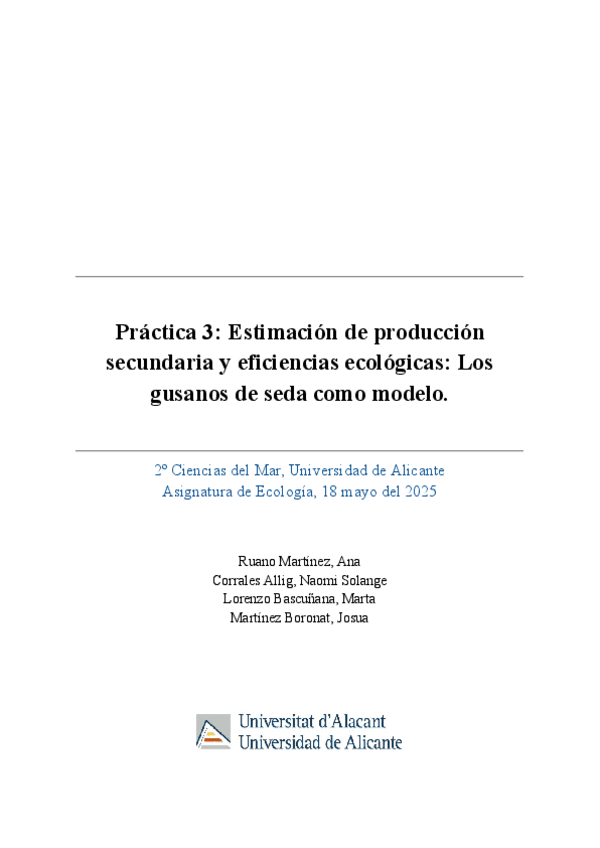 Práctica 3: Estimación de producción secundaria y eficiencias ecológicas: Los gusanos de seda como modelo.

2º Ciencias del Mar, Universidad de Alicante
Asignatura de Ecología, 18 mayo del 2025

Ruano Martínez, Ana
Corrales Allig, Naomi Solange
Lorenzo Bascuñana, Marta
Martínez Boronat, Josua

Universitat d'Alacant
Universidad de Alicante